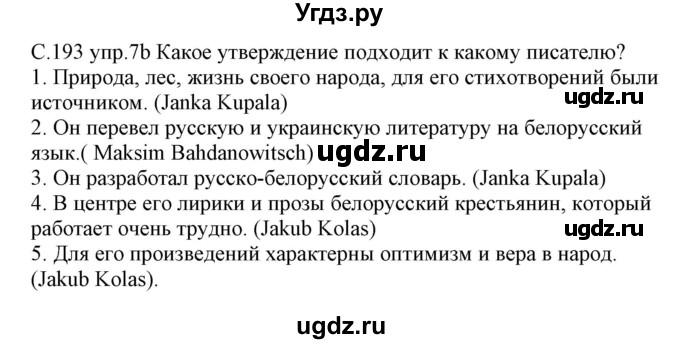 Угдз.ру

С.193 упр.7b Какое утверждение подходит к какому писателю?
1. Природа, лес, жизнь своего народа, для его стихотворений были источником. (Janka Kupala)
ugdz.ru
2. Он перевел русскую и украинскую литературу на белорусский язык.( Maksim Bahdanowitsch) ugdz.ru
3. Он разработал русско-белорусский словарь. (Janka Kupala)
4. В центре его лирики и прозы белорусский крестьянин, который работает очень трудно. (Jakub Kolas)
ugdz.ru
5. Для его произведений характерны оптимизм и вера в народ. (Jakub Kolas).

ugdz.ru